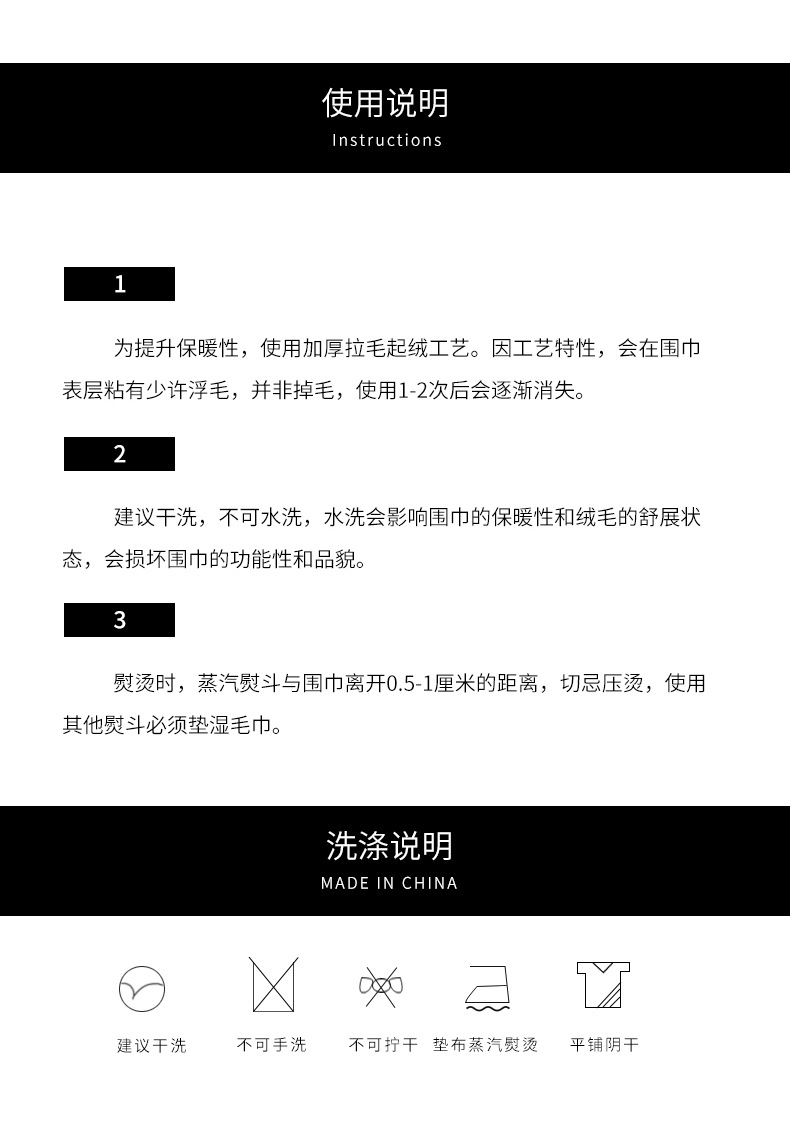 使用说明
Instructions

1

为提升保暖性，使用加厚拉毛起绒工艺。因工艺特性，会在围巾表层粘有少许浮毛，并非掉毛，使用1-2次后会逐渐消失。

2

建议干洗，不可水洗，水洗会影响围巾的保暖性和绒毛的舒展状态，会损坏围巾的功能性和品貌。

3

熨烫时，蒸汽熨斗与围巾离开0.5-1厘米的距离，切忌压烫，使用其他熨斗必须垫湿毛巾。

洗涤说明
MADE IN CHINA

建议干洗　不可手洗　不可拧干　垫布蒸汽熨烫　平铺阴干